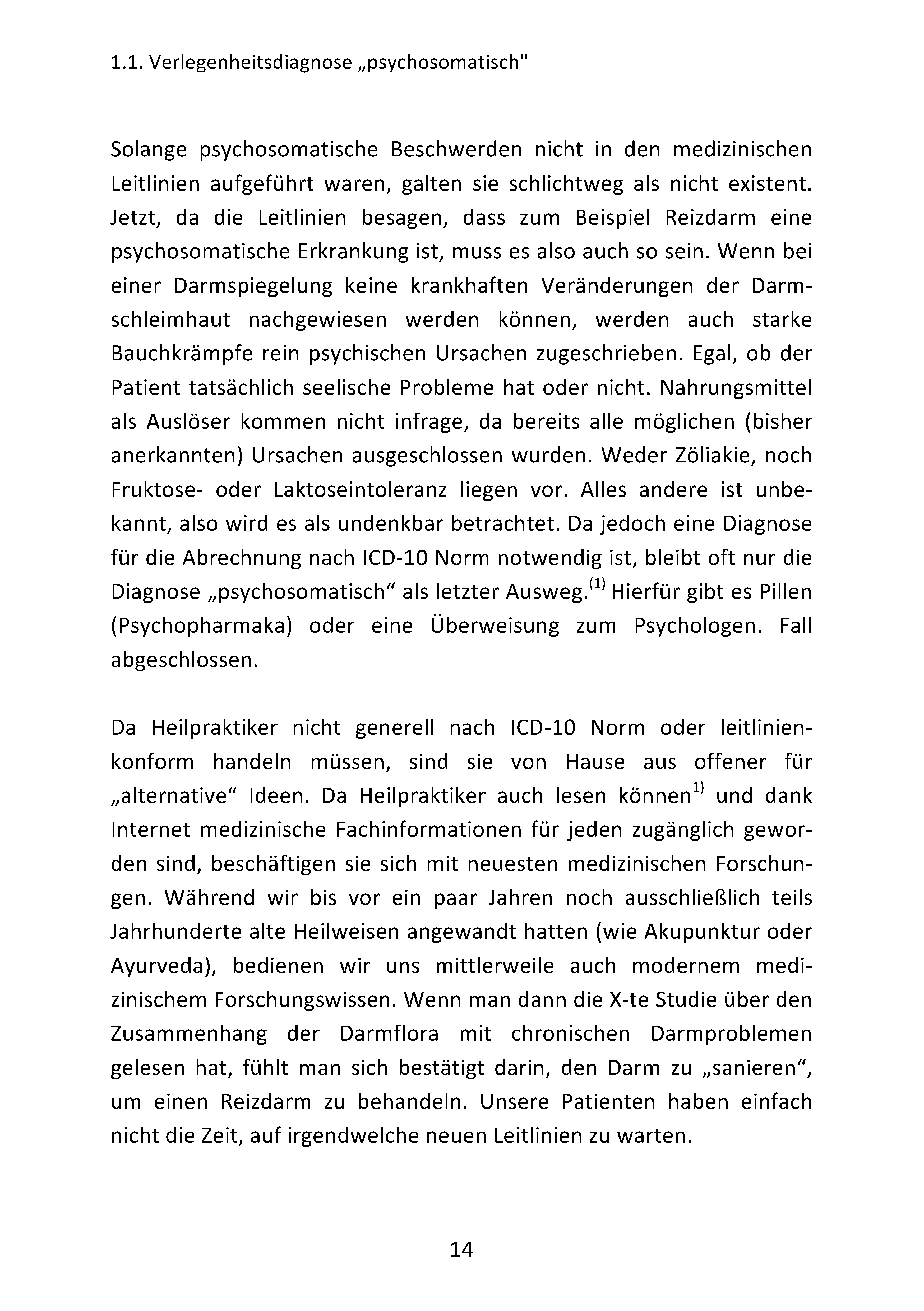 1.1. Verlegenheitsdiagnose „psychosomatisch"

Solange psychosomatische Beschwerden nicht in den medizinischen Leitlinien aufgeführt waren, galten sie schlichtweg als nicht existent. Jetzt, da die Leitlinien besagen, dass zum Beispiel Reizdarm eine psychosomatische Erkrankung ist, muss es also auch so sein. Wenn bei einer Darmspiegelung keine krankhaften Veränderungen der Darmschleimhaut nachgewiesen werden können, werden auch starke Bauchkrämpfe rein psychischen Ursachen zugeschrieben. Egal, ob der Patient tatsächlich seelische Probleme hat oder nicht. Nahrungsmittel als Auslöser kommen nicht infrage, da bereits alle möglichen (bisher anerkannten) Ursachen ausgeschlossen wurden. Weder Zöliakie, noch Fruktose- oder Laktoseintoleranz liegen vor. Alles andere ist unbekannt, also wird es als undenkbar betrachtet. Da jedoch eine Diagnose für die Abrechnung nach ICD-10 Norm notwendig ist, bleibt oft nur die Diagnose „psychosomatisch“ als letzter Ausweg.$^{(1)}$ Hierfür gibt es Pillen (Psychopharmaka) oder eine Überweisung zum Psychologen. Fall abgeschlossen.

Da Heilpraktiker nicht generell nach ICD-10 Norm oder leitlinienkonform handeln müssen, sind sie von Hause aus offener für „alternative“ Ideen. Da Heilpraktiker auch lesen können$^{1)}$ und dank Internet medizinische Fachinformationen für jeden zugänglich geworden sind, beschäftigen sie sich mit neuesten medizinischen Forschungen. Während wir bis vor ein paar Jahren noch ausschließlich teils Jahrhunderte alte Heilweisen angewandt hatten (wie Akupunktur oder Ayurveda), bedienen wir uns mittlerweile auch modernem medizinischem Forschungswissen. Wenn man dann die X-te Studie über den Zusammenhang der Darmflora mit chronischen Darmproblemen gelesen hat, fühlt man sich bestätigt darin, den Darm zu „sanieren“, um einen Reizdarm zu behandeln. Unsere Patienten haben einfach nicht die Zeit, auf irgendwelche neuen Leitlinien zu warten.

14